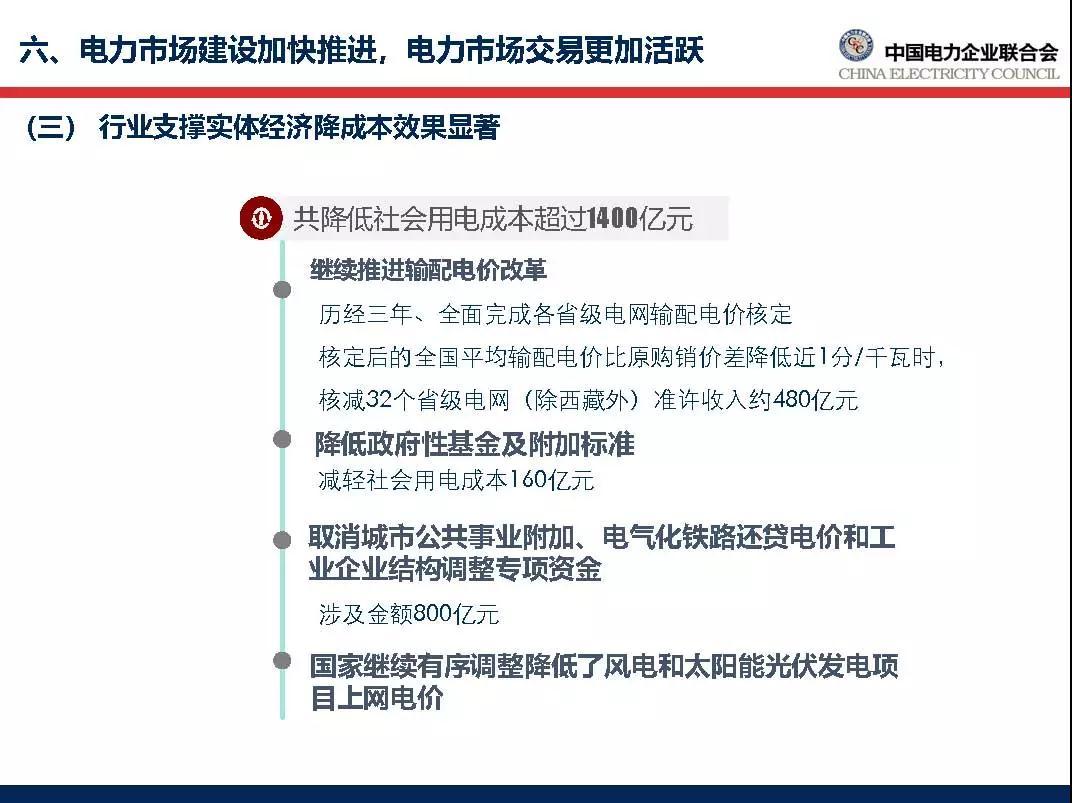 六、电力市场建设加快推进，电力市场交易更加活跃

中国电力企业联合会
CHINA ELECTRICITY COUNCIL

（三） 行业支撑实体经济降成本效果显著

共降低社会用电成本超过1400亿元

继续推进输配电价改革

历经三年、全面完成各省级电网输配电价核定

核定后的全国平均输配电价比原购销价差降低近1分/千瓦时，

核减32个省级电网（除西藏外）准许收入约480亿元

降低政府性基金及附加标准

减轻社会用电成本160亿元

取消城市公共事业附加、电气化铁路还贷电价和工业企业结构调整专项资金

涉及金额800亿元

国家继续有序调整降低了风电和太阳能光伏发电项目上网电价